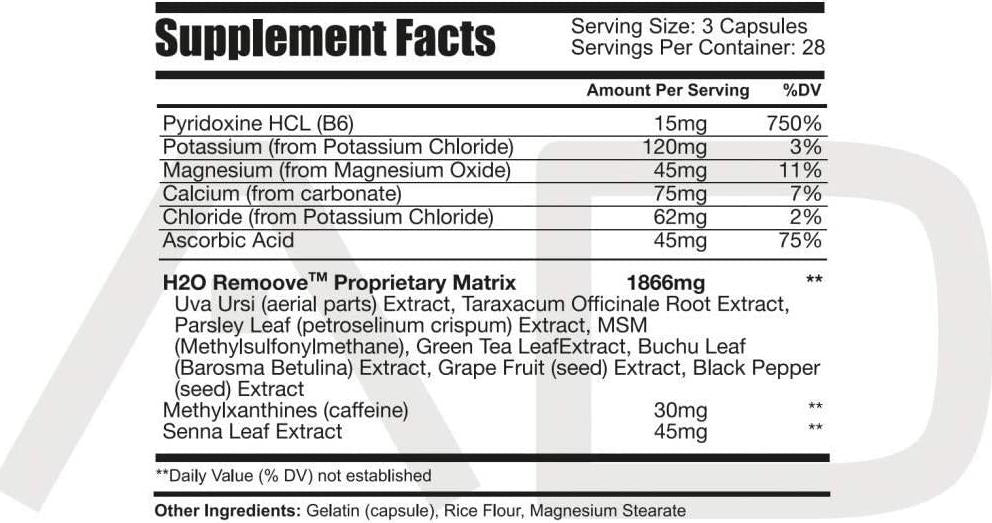 Supplement Facts
Serving Size: 3 Capsules
Servings Per Container: 28

| | Amount Per Serving | %DV |
|---|---|---|
| Pyridoxine HCL (B6) | 15mg | 750% |
| Potassium (from Potassium Chloride) | 120mg | 3% |
| Magnesium (from Magnesium Oxide) | 45mg | 11% |
| Calcium (from carbonate) | 75mg | 7% |
| Chloride (from Potassium Chloride) | 62mg | 2% |
| Ascorbic Acid | 45mg | 75% |
| H2O Remoove™ Proprietary Matrix | 1866mg | ** |
| Uva Ursi (aerial parts) Extract, Taraxacum Officinale Root Extract, Parsley Leaf (petroselinum crispum) Extract, MSM (Methylsulfonylmethane), Green Tea LeafExtract, Buchu Leaf (Barosma Betulina) Extract, Grape Fruit (seed) Extract, Black Pepper (seed) Extract | | |
| Methylxanthines (caffeine) | 30mg | ** |
| Senna Leaf Extract | 45mg | ** |

**Daily Value (% DV) not established

Other Ingredients: Gelatin (capsule), Rice Flour, Magnesium Stearate